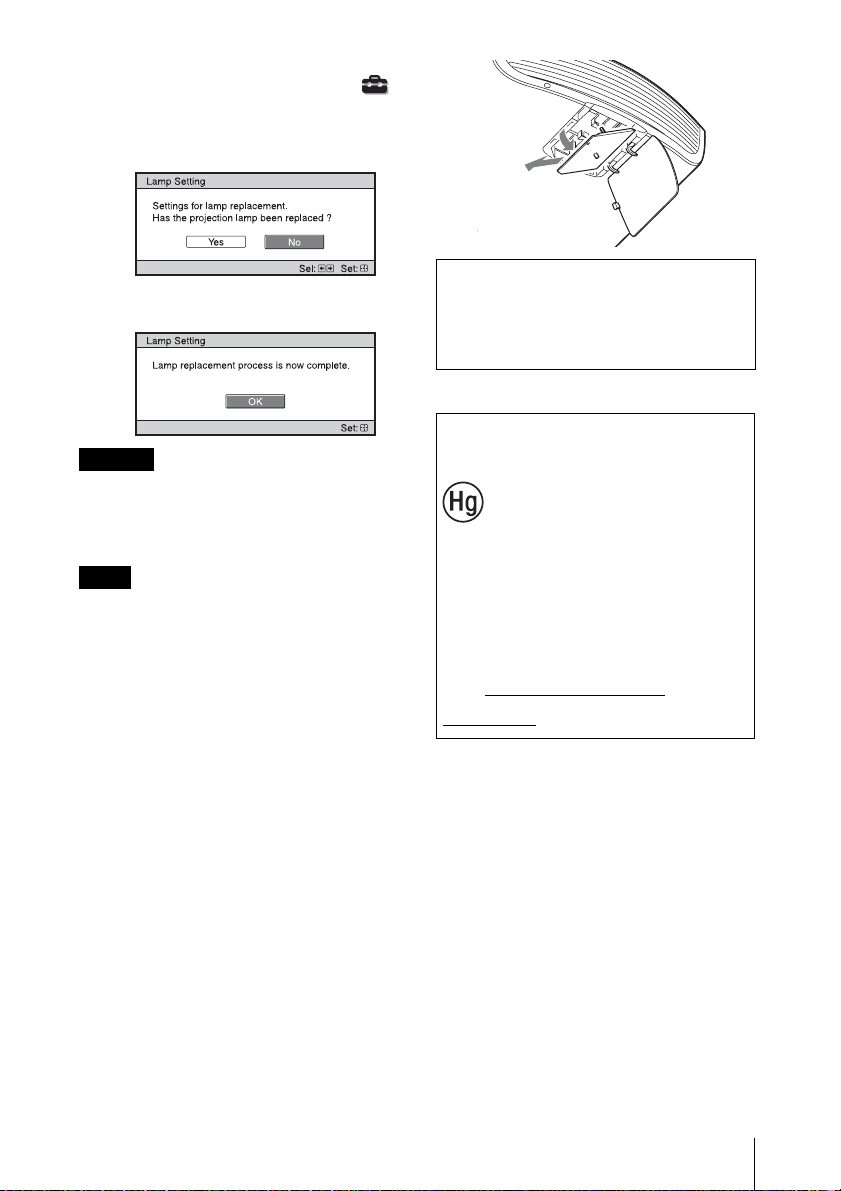 Lamp Setting

Settings for lamp replacement.
Has the projection lamp been replaced ?

Yes No

Sel: Set:

Lamp Setting

Lamp replacement process is now complete.

OK

Set:

Hg